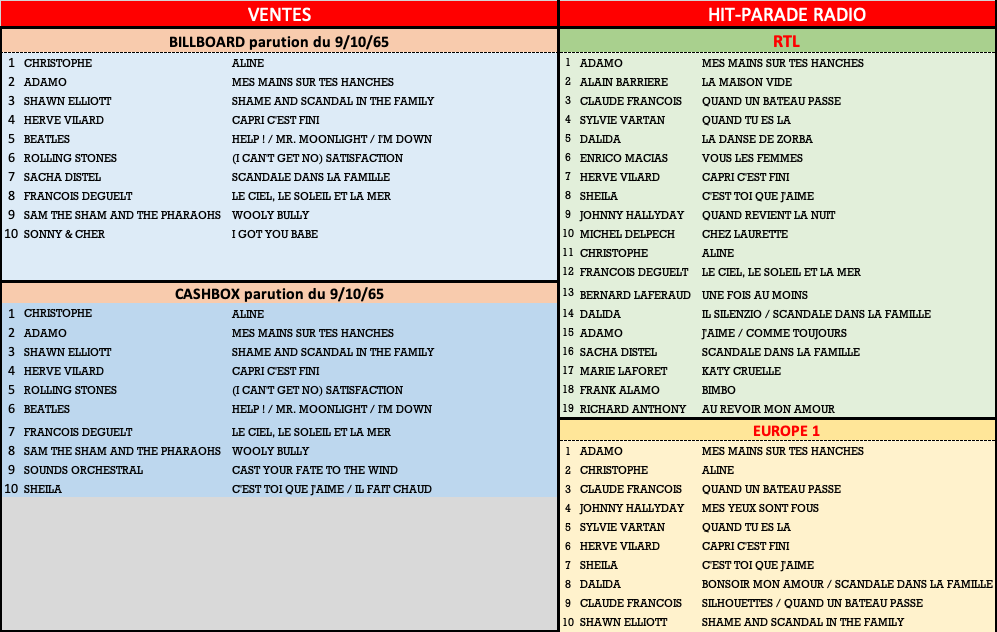 VENTES

BILLBOARD parution du 9/10/65

| | | |
|---|---|---|
| 1 | CHRISTOPHE | ALINE |
| 2 | ADAMO | MES MAINS SUR TES HANCHES |
| 3 | SHAWN ELLIOTT | SHAME AND SCANDAL IN THE FAMILY |
| 4 | HERVE VILARD | CAPRI C'EST FINI |
| 5 | BEATLES | HELP ! / MR. MOONLIGHT / I'M DOWN |
| 6 | ROLLING STONES | (I CAN'T GET NO) SATISFACTION |
| 7 | SACHA DISTEL | SCANDALE DANS LA FAMILLE |
| 8 | FRANCOIS DEGUELT | LE CIEL, LE SOLEIL ET LA MER |
| 9 | SAM THE SHAM AND THE PHARAOHS | WOOLY BULLY |
| 10 | SONNY & CHER | I GOT YOU BABE |

CASHBOX parution du 9/10/65

| | | |
|---|---|---|
| 1 | CHRISTOPHE | ALINE |
| 2 | ADAMO | MES MAINS SUR TES HANCHES |
| 3 | SHAWN ELLIOTT | SHAME AND SCANDAL IN THE FAMILY |
| 4 | HERVE VILARD | CAPRI C'EST FINI |
| 5 | ROLLING STONES | (I CAN'T GET NO) SATISFACTION |
| 6 | BEATLES | HELP ! / MR. MOONLIGHT / I'M DOWN |
| 7 | FRANCOIS DEGUELT | LE CIEL, LE SOLEIL ET LA MER |
| 8 | SAM THE SHAM AND THE PHARAOHS | WOOLY BULLY |
| 9 | SOUNDS ORCHESTRAL | CAST YOUR FATE TO THE WIND |
| 10 | SHEILA | C'EST TOI QUE J'AIME / IL FAIT CHAUD |

HIT-PARADE RADIO

RTL

| | | |
|---|---|---|
| 1 | ADAMO | MES MAINS SUR TES HANCHES |
| 2 | ALAIN BARRIERE | LA MAISON VIDE |
| 3 | CLAUDE FRANCOIS | QUAND UN BATEAU PASSE |
| 4 | SYLVIE VARTAN | QUAND TU ES LA |
| 5 | DALIDA | LA DANSE DE ZORBA |
| 6 | ENRICO MACIAS | VOUS LES FEMMES |
| 7 | HERVE VILARD | CAPRI C'EST FINI |
| 8 | SHEILA | C'EST TOI QUE J'AIME |
| 9 | JOHNNY HALLYDAY | QUAND REVIENT LA NUIT |
| 10 | MICHEL DELPECH | CHEZ LAURETTE |
| 11 | CHRISTOPHE | ALINE |
| 12 | FRANCOIS DEGUELT | LE CIEL, LE SOLEIL ET LA MER |
| 13 | BERNARD LAFERAUD | UNE FOIS AU MOINS |
| 14 | DALIDA | IL SILENZIO / SCANDALE DANS LA FAMILLE |
| 15 | ADAMO | J'AIME / COMME TOUJOURS |
| 16 | SACHA DISTEL | SCANDALE DANS LA FAMILLE |
| 17 | MARIE LAFORET | KATY CRUELLE |
| 18 | FRANK ALAMO | BIMBO |
| 19 | RICHARD ANTHONY | AU REVOIR MON AMOUR |

EUROPE 1

| | | |
|---|---|---|
| 1 | ADAMO | MES MAINS SUR TES HANCHES |
| 2 | CHRISTOPHE | ALINE |
| 3 | CLAUDE FRANCOIS | QUAND UN BATEAU PASSE |
| 4 | JOHNNY HALLYDAY | MES YEUX SONT FOUS |
| 5 | SYLVIE VARTAN | QUAND TU ES LA |
| 6 | HERVE VILARD | CAPRI C'EST FINI |
| 7 | SHEILA | C'EST TOI QUE J'AIME |
| 8 | DALIDA | BONSOIR MON AMOUR / SCANDALE DANS LA FAMILLE |
| 9 | CLAUDE FRANCOIS | SILHOUETTES / QUAND UN BATEAU PASSE |
| 10 | SHAWN ELLIOTT | SHAME AND SCANDAL IN THE FAMILY |